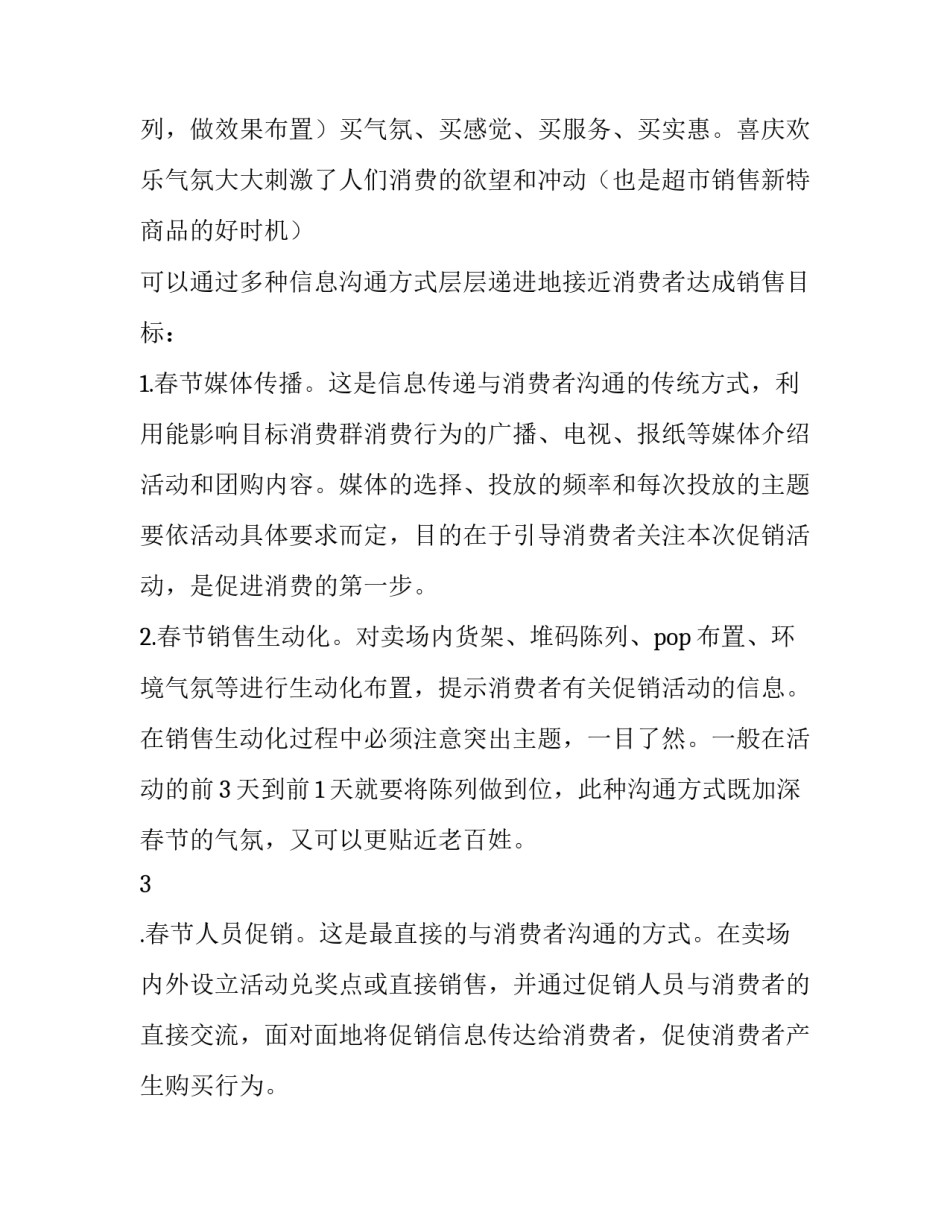 列，做效果布置）买气氛、买感觉、买服务、买实惠。喜庆欢乐气氛大大刺激了人们消费的欲望和冲动（也是超市销售新特商品的好时机）

可以通过多种信息沟通方式层层递进地接近消费者达成销售目标：

1.春节媒体传播。这是信息传递与消费者沟通的传统方式，利用能影响目标消费群消费行为的广播、电视、报纸等媒体介绍活动和团购内容。媒体的选择、投放的频率和每次投放的主题要依活动具体要求而定，目的在于引导消费者关注本次促销活动，是促进消费的第一步。

2.春节销售生动化。对卖场内货架、堆码陈列、pop 布置、环境气氛等进行生动化布置，提示消费者有关促销活动的信息。在销售生动化过程中必须注意突出主题，一目了然。一般在活动的前 3 天到前 1 天就要将陈列做到位，此种沟通方式既加深春节的气氛，又可以更贴近老百姓。

3

.春节人员促销。这是最直接的与消费者沟通的方式。在卖场内外设立活动兑奖点或直接销售，并通过促销人员与消费者的直接交流，面对面地将促销信息传达给消费者，促使消费者产生购买行为。